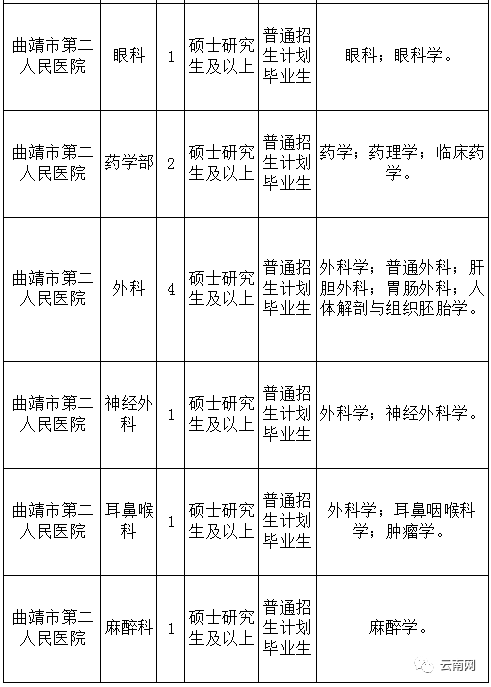 | | | | | | |
|---|---|---|---|---|---|
| 曲靖市第二人民医院 | 眼科 | 1 | 硕士研究生及以上 | 普通招生计划毕业生 | 眼科；眼科学。 |
| 曲靖市第二人民医院 | 药学部 | 2 | 硕士研究生及以上 | 普通招生计划毕业生 | 药学；药理学；临床药学。 |
| 曲靖市第二人民医院 | 外科 | 4 | 硕士研究生及以上 | 普通招生计划毕业生 | 外科学；普通外科；肝胆外科；胃肠外科；人体解剖与组织胚胎学。 |
| 曲靖市第二人民医院 | 神经外科 | 1 | 硕士研究生及以上 | 普通招生计划毕业生 | 外科学；神经外科学。 |
| 曲靖市第二人民医院 | 耳鼻喉科 | 1 | 硕士研究生及以上 | 普通招生计划毕业生 | 外科学；耳鼻咽喉科学；肿瘤学。 |
| 曲靖市第二人民医院 | 麻醉科 | 1 | 硕士研究生及以上 | 普通招生计划毕业生 | 麻醉学。 |

云南网